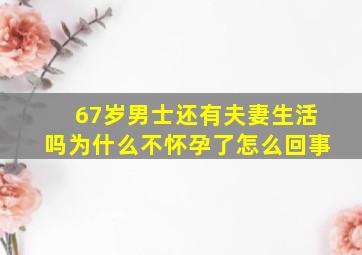 67岁男士还有夫妻生活吗为什么不怀孕了怎么回事